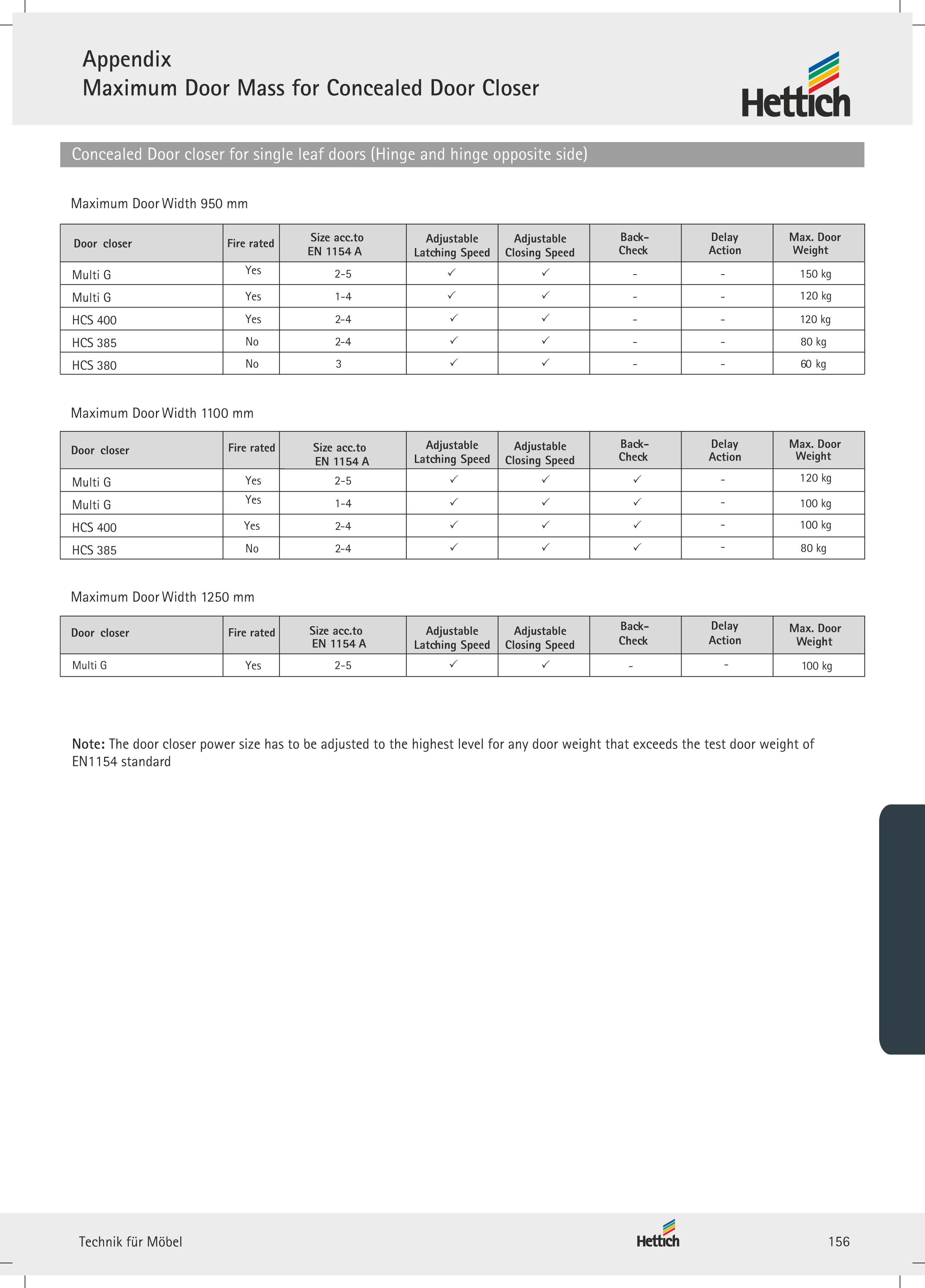 Appendix
Maximum Door Mass for Concealed Door Closer

Hettich

Concealed Door closer for single leaf doors (Hinge and hinge opposite side)

Maximum Door Width 950 mm

| Door closer | Fire rated | Size acc.to EN 1154 A | Adjustable Latching Speed | Adjustable Closing Speed | Back-Check | Delay Action | Max. Door Weight |
|---|---|---|---|---|---|---|---|
| Multi G | Yes | 2-5 | ✓ | ✓ | - | - | 150 kg |
| Multi G | Yes | 1-4 | ✓ | ✓ | - | - | 120 kg |
| HCS 400 | Yes | 2-4 | ✓ | ✓ | - | - | 120 kg |
| HCS 385 | No | 2-4 | ✓ | ✓ | - | - | 80 kg |
| HCS 380 | No | 3 | ✓ | ✓ | - | - | 60 kg |

Maximum Door Width 1100 mm

| Door closer | Fire rated | Size acc.to EN 1154 A | Adjustable Latching Speed | Adjustable Closing Speed | Back-Check | Delay Action | Max. Door Weight |
|---|---|---|---|---|---|---|---|
| Multi G | Yes | 2-5 | ✓ | ✓ | ✓ | - | 120 kg |
| Multi G | Yes | 1-4 | ✓ | ✓ | ✓ | - | 100 kg |
| HCS 400 | Yes | 2-4 | ✓ | ✓ | ✓ | - | 100 kg |
| HCS 385 | No | 2-4 | ✓ | ✓ | ✓ | - | 80 kg |

Maximum Door Width 1250 mm

| Door closer | Fire rated | Size acc.to EN 1154 A | Adjustable Latching Speed | Adjustable Closing Speed | Back-Check | Delay Action | Max. Door Weight |
|---|---|---|---|---|---|---|---|
| Multi G | Yes | 2-5 | ✓ | ✓ | - | - | 100 kg |

Note: The door closer power size has to be adjusted to the highest level for any door weight that exceeds the test door weight of EN1154 standard

Technik für Möbel
Hettich
156